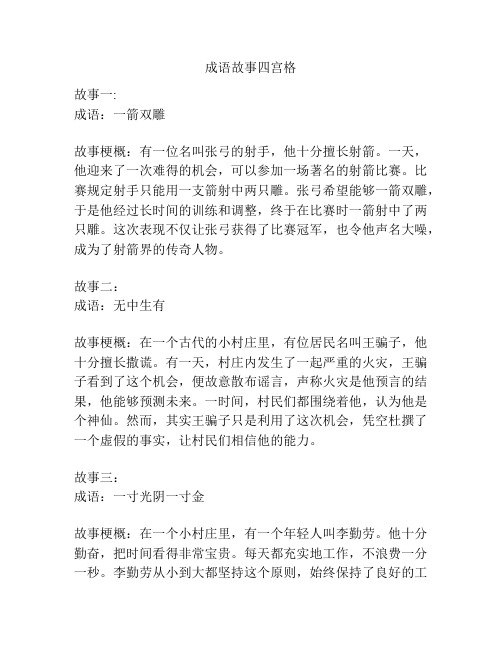 成语故事四宫格

故事一:
成语：一箭双雕

故事梗概：有一位名叫张弓的射手，他十分擅长射箭。一天，他迎来了一次难得的机会，可以参加一场著名的射箭比赛。比赛规定射手只能用一支箭射中两只雕。张弓希望能够一箭双雕，于是他经过长时间的训练和调整，终于在比赛时一箭射中了两只雕。这次表现不仅让张弓获得了比赛冠军，也令他声名大噪，成为了射箭界的传奇人物。

故事二：
成语：无中生有

故事梗概：在一个古代的小村庄里，有位居民名叫王骗子，他十分擅长撒谎。有一天，村庄内发生了一起严重的火灾，王骗子看到了这个机会，便故意散布谣言，声称火灾是他预言的结果，他能够预测未来。一时间，村民们都围绕着他，认为他是个神仙。然而，其实王骗子只是利用了这次机会，凭空杜撰了一个虚假的事实，让村民们相信他的能力。

故事三：
成语：一寸光阴一寸金

故事梗概：在一个小村庄里，有一个年轻人叫李勤劳。他十分勤奋，把时间看得非常宝贵。每天都充实地工作，不浪费一分一秒。李勤劳从小到大都坚持这个原则，始终保持了良好的工